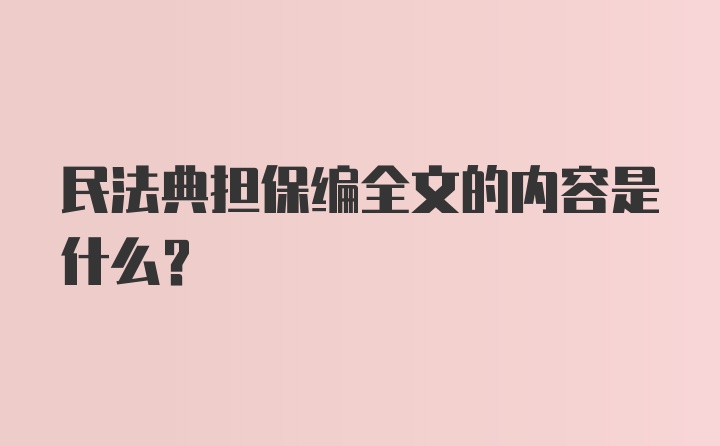 民法典担保编全文的内容是什么？